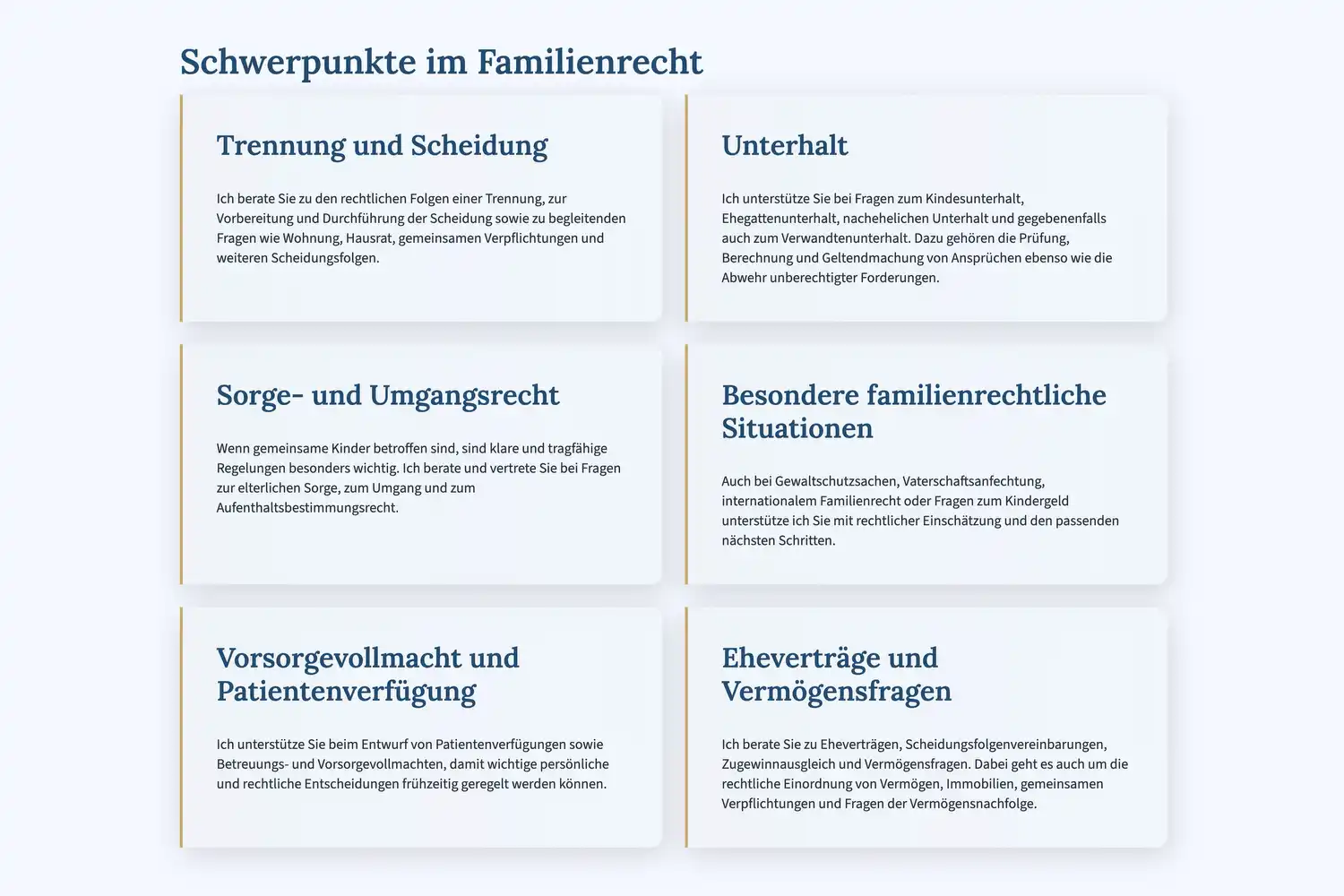 Schwerpunkte im Familienrecht

Trennung und Scheidung

Ich berate Sie zu den rechtlichen Folgen einer Trennung, zur Vorbereitung und Durchführung der Scheidung sowie zu begleitenden Fragen wie Wohnung, Hausrat, gemeinsamen Verpflichtungen und weiteren Scheidungsfolgen.

Unterhalt

Ich unterstütze Sie bei Fragen zum Kindesunterhalt, Ehegattenunterhalt, nachehelichen Unterhalt und gegebenenfalls auch zum Verwandtenunterhalt. Dazu gehören die Prüfung, Berechnung und Geltendmachung von Ansprüchen ebenso wie die Abwehr unberechtigter Forderungen.

Sorge- und Umgangsrecht

Wenn gemeinsame Kinder betroffen sind, sind klare und tragfähige Regelungen besonders wichtig. Ich berate und vertrete Sie bei Fragen zur elterlichen Sorge, zum Umgang und zum Aufenthaltsbestimmungsrecht.

Besondere familienrechtliche Situationen

Auch bei Gewaltschutzsachen, Vaterschaftsanfechtung, internationalem Familienrecht oder Fragen zum Kindergeld unterstütze ich Sie mit rechtlicher Einschätzung und den passenden nächsten Schritten.

Vorsorgevollmacht und Patientenverfügung

Ich unterstütze Sie beim Entwurf von Patientenverfügungen sowie Betreuungs- und Vorsorgevollmachten, damit wichtige persönliche und rechtliche Entscheidungen frühzeitig geregelt werden können.

Eheverträge und Vermögensfragen

Ich berate Sie zu Eheverträgen, Scheidungsfolgenvereinbarungen, Zugewinnausgleich und Vermögensfragen. Dabei geht es auch um die rechtliche Einordnung von Vermögen, Immobilien, gemeinsamen Verpflichtungen und Fragen der Vermögensnachfolge.